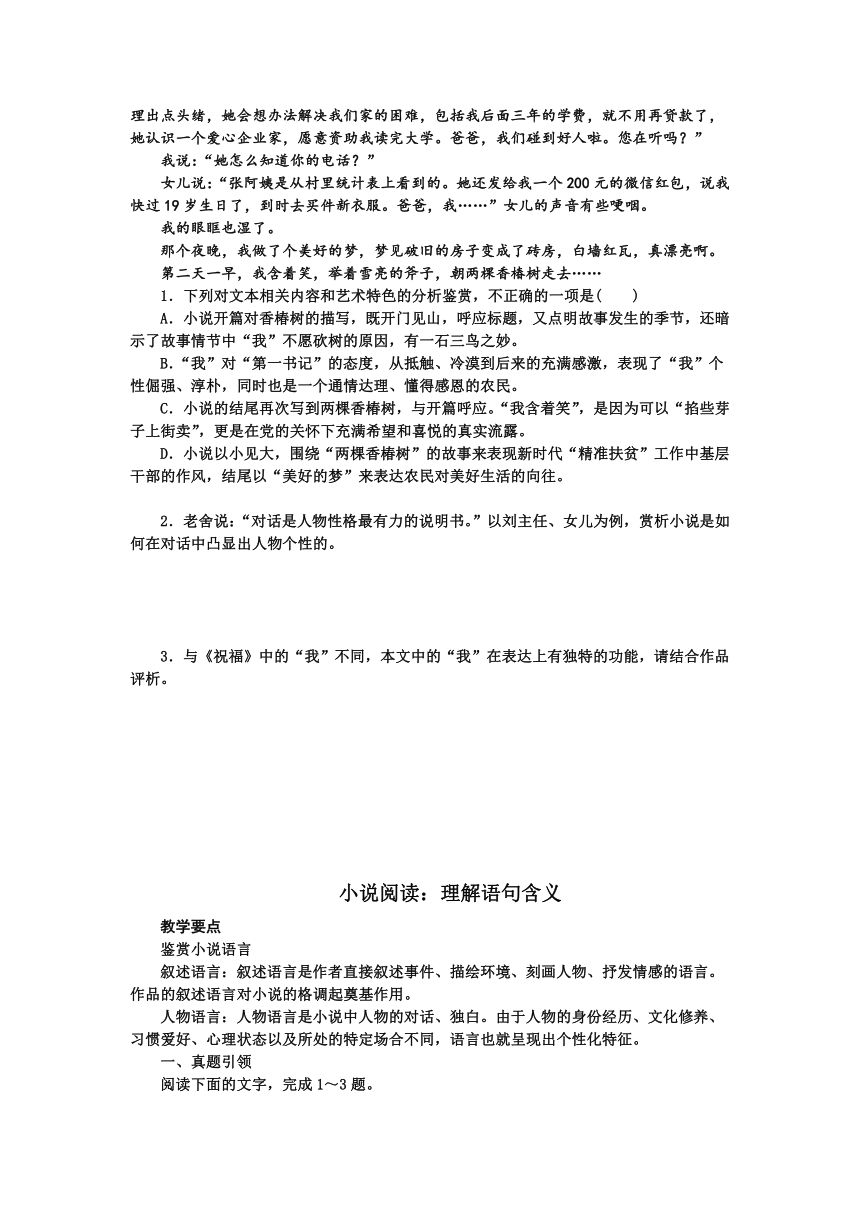 理出点头绪，她会想办法解决我们家的困难，包括我后面三年的学费，就不用再贷款了，她认识一个爱心企业家，愿意资助我读完大学。爸爸，我们碰到好人啦。您在听吗？”

我说：“她怎么知道你的电话？”

女儿说：“张阿姨是从村里统计表上看到的。她还发给我一个200元的微信红包，说我快过19岁生日了，到时去买件新衣服。爸爸，我……”女儿的声音有些哽咽。

我的眼眶也湿了。

那个夜晚，我做了个美好的梦，梦见破旧的房子变成了砖房，白墙红瓦，真漂亮啊。

第二天一早，我含着笑，举着雪亮的斧子，朝两棵香椿树走去……

1．下列对文本相关内容和艺术特色的分析鉴赏，不正确的一项是(　　)

A．小说开篇对香椿树的描写，既开门见山，呼应标题，又点明故事发生的季节，还暗示了故事情节中“我”不愿砍树的原因，有一石三鸟之妙。

B．“我”对“第一书记”的态度，从抵触、冷漠到后来的充满感激，表现了“我”个性倔强、淳朴，同时也是一个通情达理、懂得感恩的农民。

C．小说的结尾再次写到两棵香椿树，与开篇呼应。“我含着笑”，是因为可以“掐些芽子上街卖”，更是在党的关怀下充满希望和喜悦的真实流露。

D．小说以小见大，围绕“两棵香椿树”的故事来表现新时代“精准扶贫”工作中基层干部的作风，结尾以“美好的梦”来表达农民对美好生活的向往。

2．老舍说：“对话是人物性格最有力的说明书。”以刘主任、女儿为例，赏析小说是如何在对话中凸显出人物个性的。

3．与《祝福》中的“我”不同，本文中的“我”在表达上有独特的功能，请结合作品评析。

小说阅读：理解语句含义

教学要点

鉴赏小说语言

叙述语言：叙述语言是作者直接叙述事件、描绘环境、刻画人物、抒发情感的语言。作品的叙述语言对小说的格调起奠基作用。

人物语言：人物语言是小说中人物的对话、独白。由于人物的身份经历、文化修养、习惯爱好、心理状态以及所处的特定场合不同，语言也就呈现出个性化特征。

一、真题引领

阅读下面的文字，完成1～3题。